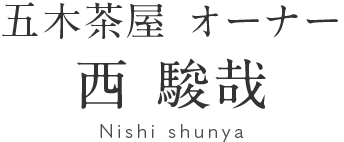 五木茶屋 オーナー

西 駿哉

Nishi shunya